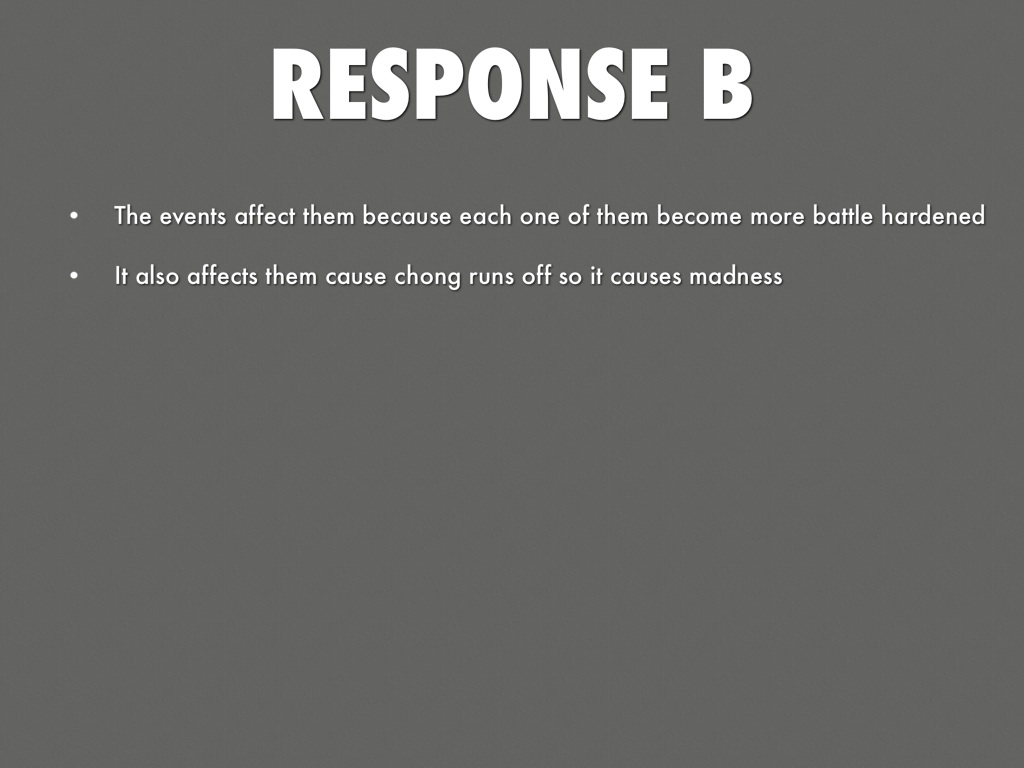 RESPONSE B

• The events affect them because each one of them become more battle hardened

• It also affects them cause chong runs off so it causes madness